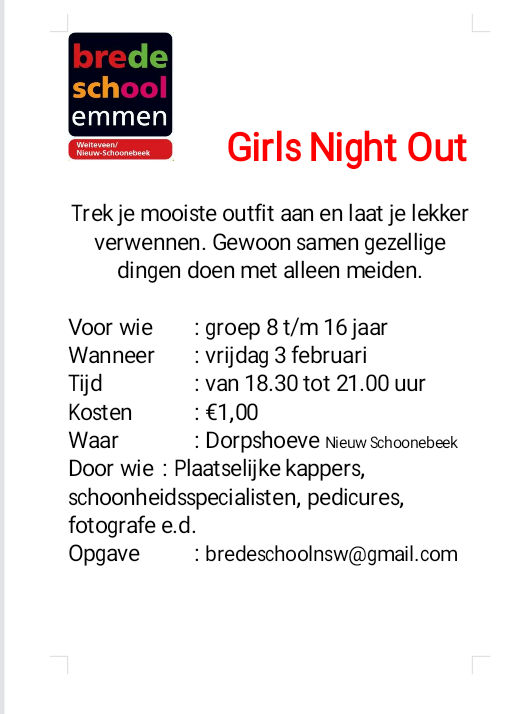 brede
school
emmen
Weiteveen/
Nieuw-Schoonebeek

Girls Night Out

Trek je mooiste outfit aan en laat je lekker verwennen. Gewoon samen gezellige dingen doen met alleen meiden.

Voor wie : groep 8 t/m 16 jaar
Wanneer : vrijdag 3 februari
Tijd : van 18.30 tot 21.00 uur
Kosten : €1,00
Waar : Dorpshoeve Nieuw Schoonebeek
Door wie : Plaatselijke kappers, schoonheidsspecialisten, pedicures, fotografe e.d.
Opgave : bredeschoolnsw@gmail.com